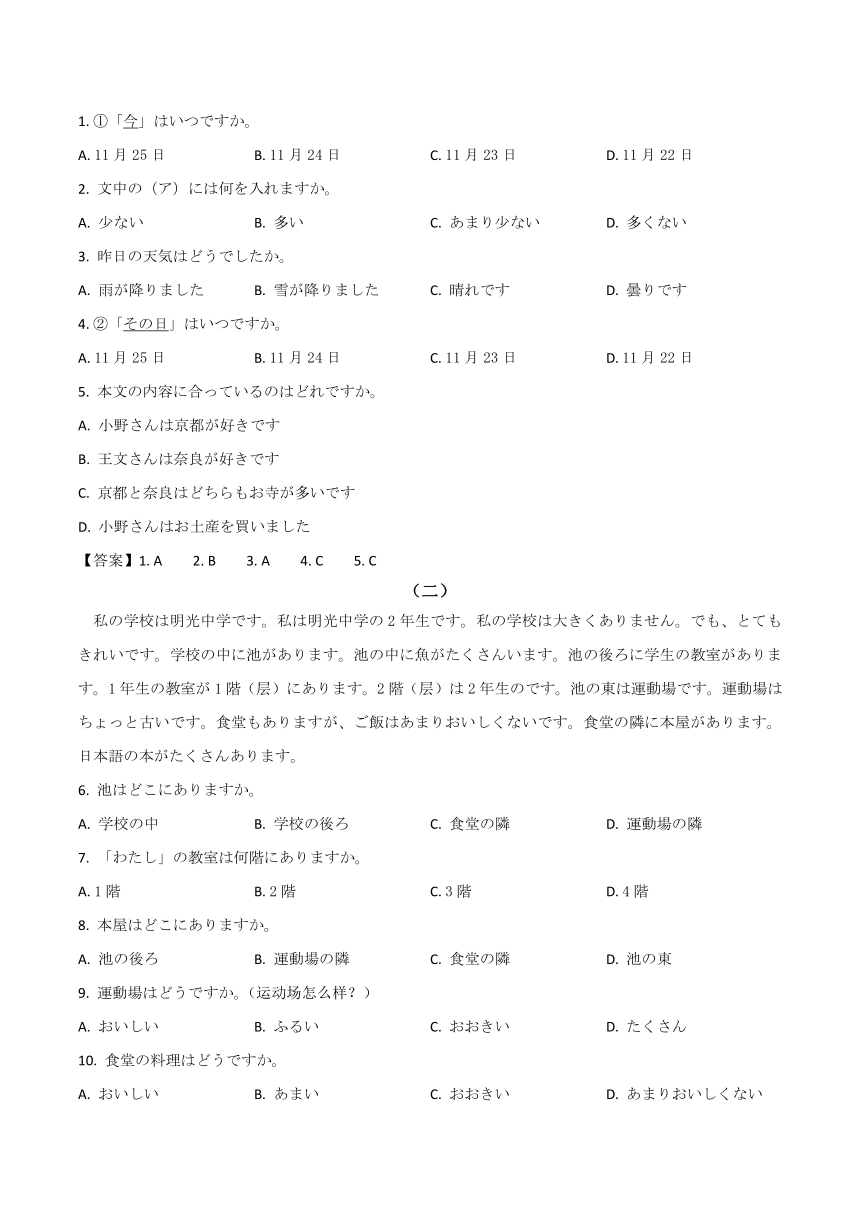 1. ①「今」はいつですか。

A. 11 月 25 日　　B. 11 月 24 日　　C. 11 月 23 日　　D. 11 月 22 日

2. 文中の（ア）には何を入れますか。

A. 少ない　　B. 多い　　C. あまり少ない　　D. 多くない

3. 昨日の天気はどうでしたか。

A. 雨が降りました　　B. 雪が降りました　　C. 晴れです　　D. 曇りです

4. ②「その日」はいつですか。

A. 11 月 25 日　　B. 11 月 24 日　　C. 11 月 23 日　　D. 11 月 22 日

5. 本文の内容に合っているのはどれですか。

A. 小野さんは京都が好きです

B. 王文さんは奈良が好きです

C. 京都と奈良はどちらもお寺が多いです

D. 小野さんはお土産を買いました

【答案】1. A　2. B　3. A　4. C　5. C

（二）

私の学校は明光中学です。私は明光中学の 2 年生です。私の学校は大きくありません。でも、とてもきれいです。学校の中に池があります。池の中に魚がたくさんいます。池の後ろに学生の教室があります。1 年生の教室が 1 階（层）にあります。2 階（层）は 2 年生のです。池の東は運動場です。運動場はちょっと古いです。食堂もありますが、ご飯はあまりおいしくないです。食堂の隣に本屋があります。日本語の本がたくさんあります。

6. 池はどこにありますか。

A. 学校の中　　B. 学校の後ろ　　C. 食堂の隣　　D. 運動場の隣

7. 「わたし」の教室は何階にありますか。

A. 1 階　　B. 2 階　　C. 3 階　　D. 4 階

8. 本屋はどこにありますか。

A. 池の後ろ　　B. 運動場の隣　　C. 食堂の隣　　D. 池の東

9. 運動場はどうですか。（运动场怎么样？）

A. おいしい　　B. ふるい　　C. おおきい　　D. たくさん

10. 食堂の料理はどうですか。

A. おいしい　　B. あまい　　C. おおきい　　D. あまりおいしくない